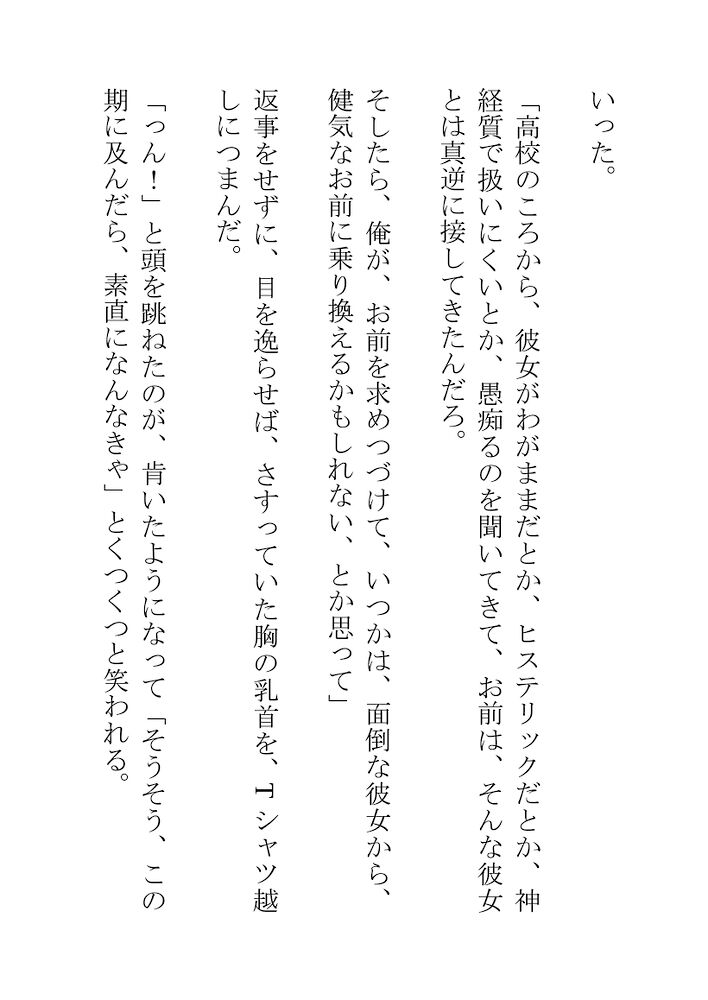 いった。

「高校のころから、彼女がわがままだとか、ヒステリックだとか、神経質で扱いにくいとか、愚痴るのを聞いてきて、お前は、そんな彼女とは真逆に接してきたんだろ。

そしたら、俺が、お前を求めつづけて、いつかは、面倒な彼女から、健気なお前に乗り換えるかもしれない、とか思って」

返事をせずに、目を逸らせば、さすっていた胸の乳首を、Tシャツ越しにつまんだ。

「っん！」と頭を跳ねたのが、肯いたようになって「そうそう、この期に及んだら、素直になんなきゃ」とくつくつと笑われる。